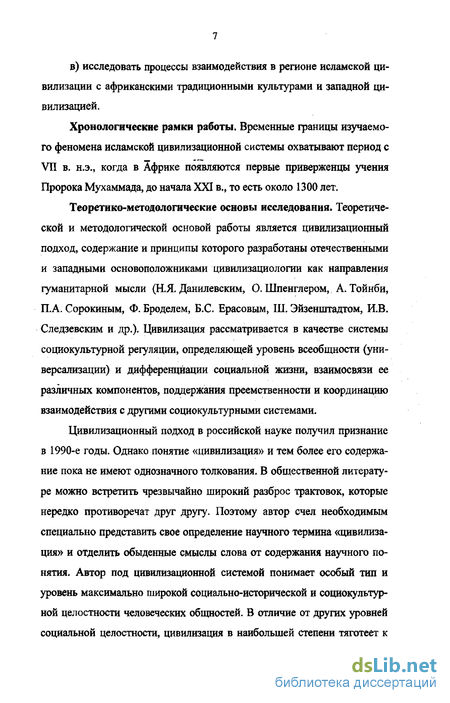 7

в) исследовать процессы взаимодействия в регионе исламской цивилизации с африканскими традиционными культурами и западной цивилизацией.

Хронологические рамки работы. Временные границы изучаемого феномена исламской цивилизационной системы охватывают период с VII в. н.э., когда в Африке появляются первые приверженцы учения Пророка Мухаммада, до начала XXI в., то есть около 1300 лет.

Теоретико-методологические основы исследования. Теоретической и методологической основой работы является цивилизационный подход, содержание и принципы которого разработаны отечественными и западными основоположниками цивилизациологии как направления гуманитарной мысли (Н.Я. Данилевским, О. Шпенглером, А. Тойнби, П.А. Сорокиным, Ф. Броделем, Б.С. Ерасовым, Ш. Эйзенштадтом, И.В. Следзевским и др.). Цивилизация рассматривается в качестве системы социокультурной регуляции, определяющей уровень всеобщности (универсализации) и дифференциации социальной жизни, взаимосвязи ее различных компонентов, поддержания преемственности и координацию взаимодействия с другими социокультурными системами.

Цивилизационный подход в российской науке получил признание в 1990-е годы. Однако понятие «цивилизация» и тем более его содержание пока не имеют однозначного толкования. В общественной литературе можно встретить чрезвычайно широкий разброс трактовок, которые нередко противоречат друг другу. Поэтому автор счел необходимым специально представить свое определение научного термина «цивилизация» и отделить обыденные смыслы слова от содержания научного понятия. Автор под цивилизационной системой понимает особый тип и уровень максимально широкой социально-исторической и социокультурной целостности человеческих общностей. В отличие от других уровней социальной целостности, цивилизация в наибольшей степени тяготеет к

dsLib.net
библиотека диссертаций